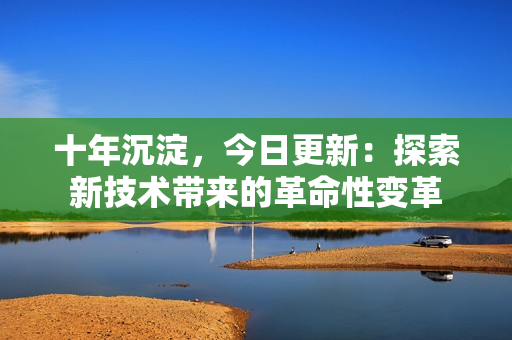 十年沉淀，今日更新：探索新技术带来的革命性变革